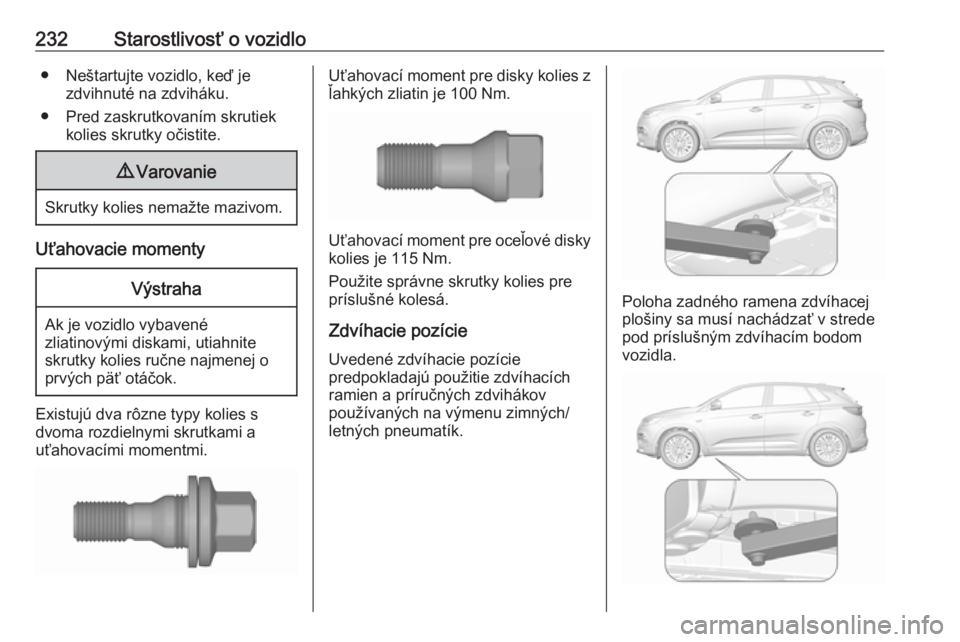 232 Starostlivosť o vozidlo

● Neštartujte vozidlo, keď je zdvihnuté na zdviháku.

● Pred zaskrutkovaním skrutiek kolies skrutky očistite.

⚠ Varovanie

Skrutky kolies nemažte mazivom.

Uťahovacie momenty

Výstraha

Ak je vozidlo vybavené zliatinovými diskami, utiahnite skrutky kolies ručne najmenej o prvých päť otáčok.

Existujú dva rôzne typy kolies s dvoma rozdielnymi skrutkami a uťahovacími momentmi.

Uťahovací moment pre disky kolies z ľahkých zliatin je 100 Nm.

Uťahovací moment pre oceľové disky kolies je 115 Nm.

Použite správne skrutky kolies pre príslušné kolesá.

Zdvíhacie pozície

Uvedené zdvíhacie pozície predpokladajú použitie zdvíhacích ramien a príručných zdvihákov používaných na výmenu zimných/letných pneumatík.

Poloha zadného ramena zdvíhacej plošiny sa musí nachádzať v strede pod príslušným zdvíhacím bodom vozidla.

carmanualsonline.info